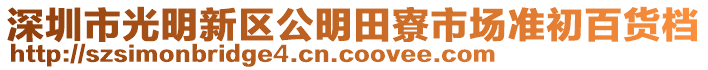 深圳市光明新区公明田寮市场准初百货档
http://szsimonbridge4.cn.coovee.com